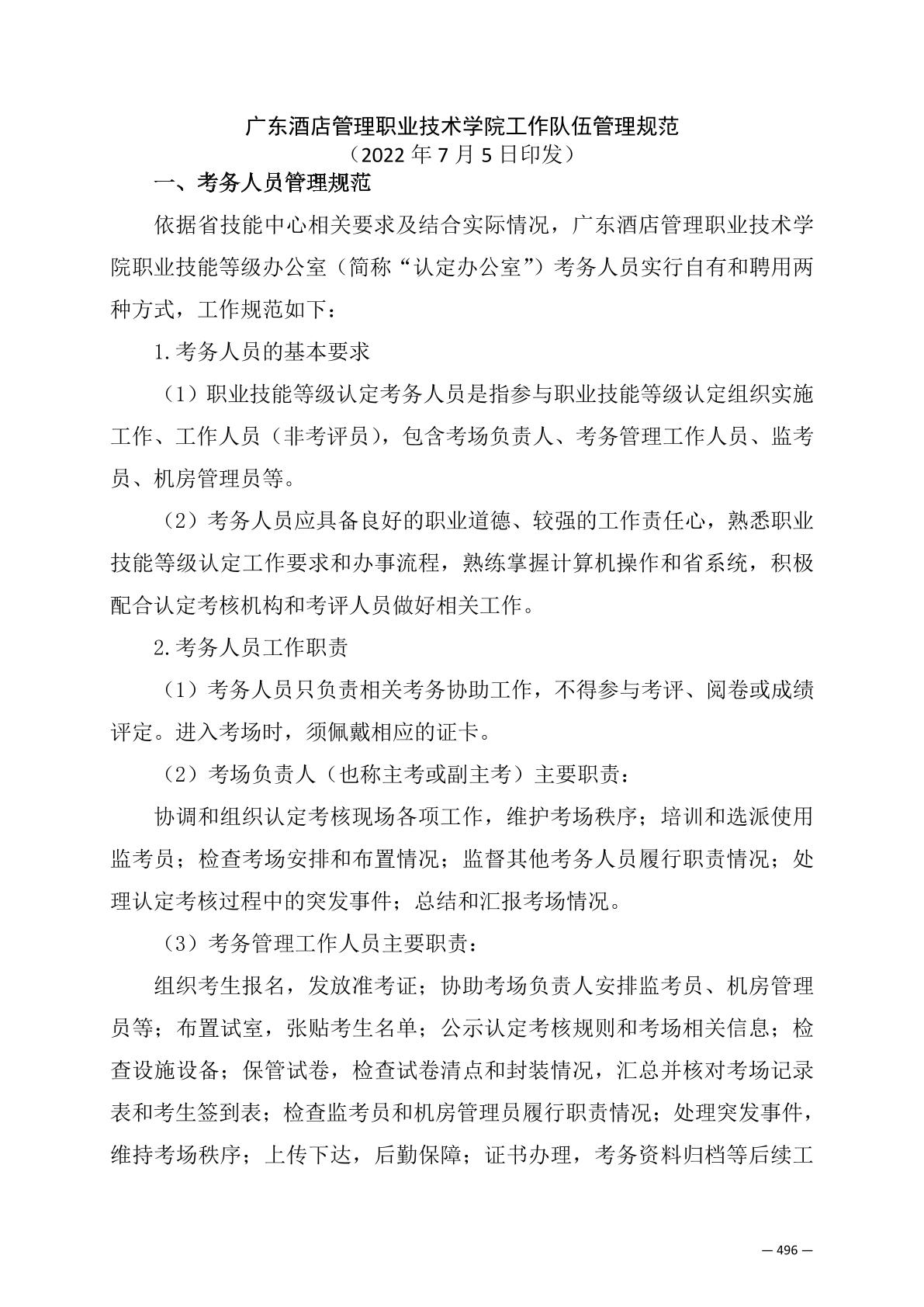 广东酒店管理职业技术学院工作队伍管理规范
（2022 年 7 月 5 日印发）

一、考务人员管理规范

依据省技能中心相关要求及结合实际情况，广东酒店管理职业技术学院职业技能等级办公室（简称“认定办公室”）考务人员实行自有和聘用两种方式，工作规范如下：

1.考务人员的基本要求

（1）职业技能等级认定考务人员是指参与职业技能等级认定组织实施工作、工作人员（非考评员），包含考场负责人、考务管理工作人员、监考员、机房管理员等。

（2）考务人员应具备良好的职业道德、较强的工作责任心，熟悉职业技能等级认定工作要求和办事流程，熟练掌握计算机操作和省系统，积极配合认定考核机构和考评人员做好相关工作。

2.考务人员工作职责

（1）考务人员只负责相关考务协助工作，不得参与考评、阅卷或成绩评定。进入考场时，须佩戴相应的证卡。

（2）考场负责人（也称主考或副主考）主要职责：

协调和组织认定考核现场各项工作，维护考场秩序；培训和选派使用监考员；检查考场安排和布置情况；监督其他考务人员履行职责情况；处理认定考核过程中的突发事件；总结和汇报考场情况。

（3）考务管理工作人员主要职责：

组织考生报名，发放准考证；协助考场负责人安排监考员、机房管理员等；布置试室，张贴考生名单；公示认定考核规则和考场相关信息；检查设施设备；保管试卷，检查试卷清点和封装情况，汇总并核对考场记录表和考生签到表；检查监考员和机房管理员履行职责情况；处理突发事件，维持考场秩序；上传下达，后勤保障；证书办理，考务资料归档等后续工

— 496 —